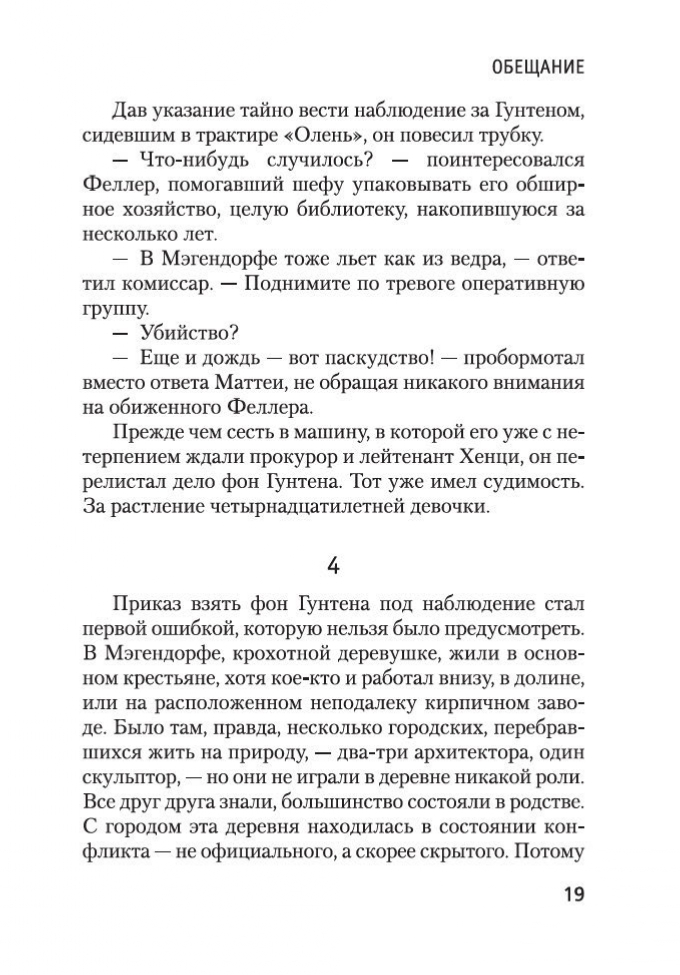 ОБЕЩАНИЕ

Дав указание тайно вести наблюдение за Гунтеном, сидевшим в трактире «Олень», он повесил трубку.

— Что-нибудь случилось? — поинтересовался Феллер, помогавший шефу упаковывать его обширное хозяйство, целую библиотеку, накопившуюся за несколько лет.

— В Мэгендорфе тоже льет как из ведра, — ответил комиссар. — Поднимите по тревоге оперативную группу.

— Убийство?

— Еще и дождь — вот паскудство! — пробормотал вместо ответа Маттеи, не обращая никакого внимания на обиженного Феллера.

Прежде чем сесть в машину, в которой его уже с нетерпением ждали прокурор и лейтенант Хенци, он перелистал дело фон Гунтена. Тот уже имел судимость. За растление четырнадцатилетней девочки.

4

Приказ взять фон Гунтена под наблюдение стал первой ошибкой, которую нельзя было предусмотреть. В Мэгендорфе, крохотной деревушке, жили в основном крестьяне, хотя кое-кто и работал внизу, в долине, или на расположенном неподалеку кирпичном заводе. Было там, правда, несколько городских, перебравшихся жить на природу, — два-три архитектора, один скульптор, — но они не играли в деревне никакой роли. Все друг друга знали, большинство состояли в родстве. С городом эта деревня находилась в состоянии конфликта — не официального, а скорее скрытого. Потому

19